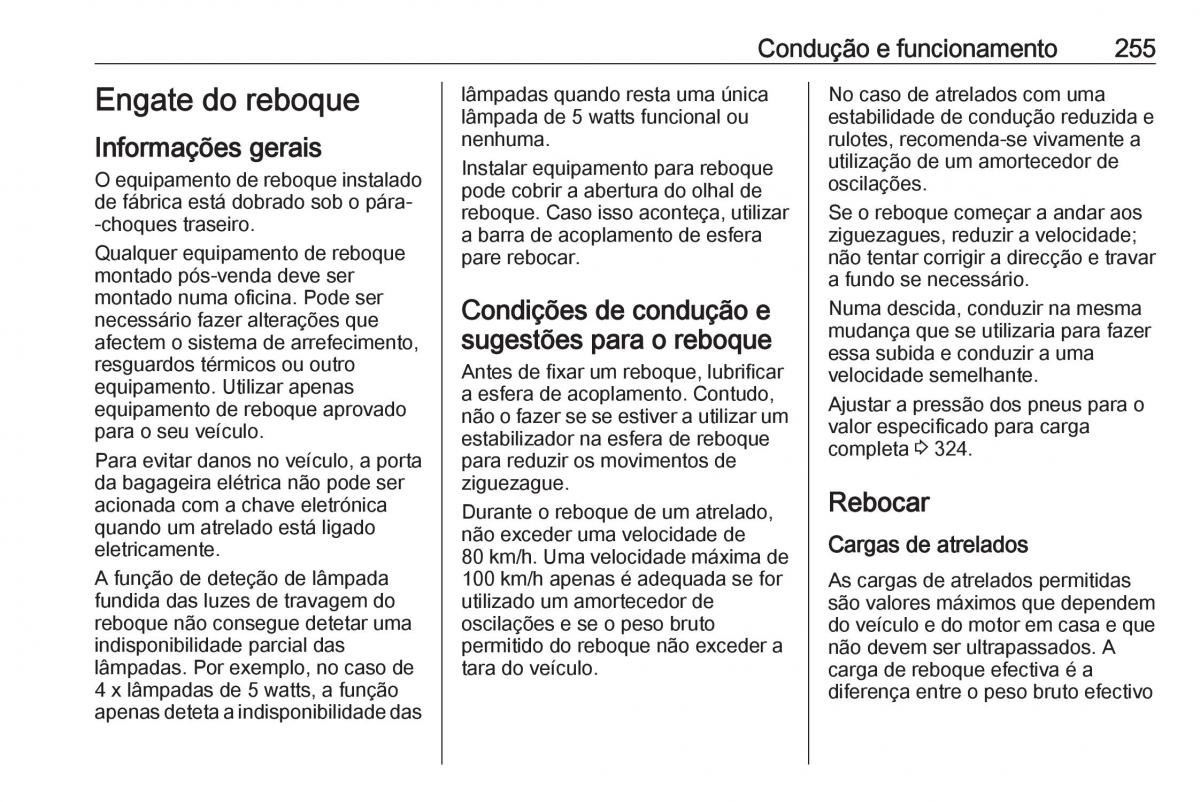 Condução e funcionamento 255

Engate do reboque

Informações gerais

O equipamento de reboque instalado de fábrica está dobrado sob o pára--choques traseiro.

Qualquer equipamento de reboque montado pós-venda deve ser montado numa oficina. Pode ser necessário fazer alterações que afectem o sistema de arrefecimento, resguardos térmicos ou outro equipamento. Utilizar apenas equipamento de reboque aprovado para o seu veículo.

Para evitar danos no veículo, a porta da bagageira elétrica não pode ser acionada com a chave eletrónica quando um atrelado está ligado eletricamente.

A função de deteção de lâmpada fundida das luzes de travagem do reboque não consegue detetar uma indisponibilidade parcial das lâmpadas. Por exemplo, no caso de 4 x lâmpadas de 5 watts, a função apenas deteta a indisponibilidade das lâmpadas quando resta uma única lâmpada de 5 watts funcional ou nenhuma.

Instalar equipamento para reboque pode cobrir a abertura do olhal de reboque. Caso isso aconteça, utilizar a barra de acoplamento de esfera pare rebocar.

Condições de condução e sugestões para o reboque

Antes de fixar um reboque, lubrificar a esfera de acoplamento. Contudo, não o fazer se se estiver a utilizar um estabilizador na esfera de reboque para reduzir os movimentos de ziguezague.

Durante o reboque de um atrelado, não exceder uma velocidade de 80 km/h. Uma velocidade máxima de 100 km/h apenas é adequada se for utilizado um amortecedor de oscilações e se o peso bruto permitido do reboque não exceder a tara do veículo.

No caso de atrelados com uma estabilidade de condução reduzida e rulotes, recomenda-se vivamente a utilização de um amortecedor de oscilações.

Se o reboque começar a andar aos ziguezagues, reduzir a velocidade; não tentar corrigir a direcção e travar a fundo se necessário.

Numa descida, conduzir na mesma mudança que se utilizaria para fazer essa subida e conduzir a uma velocidade semelhante.

Ajustar a pressão dos pneus para o valor especificado para carga completa ⇨ 324.

Rebocar

Cargas de atrelados

As cargas de atrelados permitidas são valores máximos que dependem do veículo e do motor em casa e que não devem ser ultrapassados. A carga de reboque efectiva é a diferença entre o peso bruto efectivo